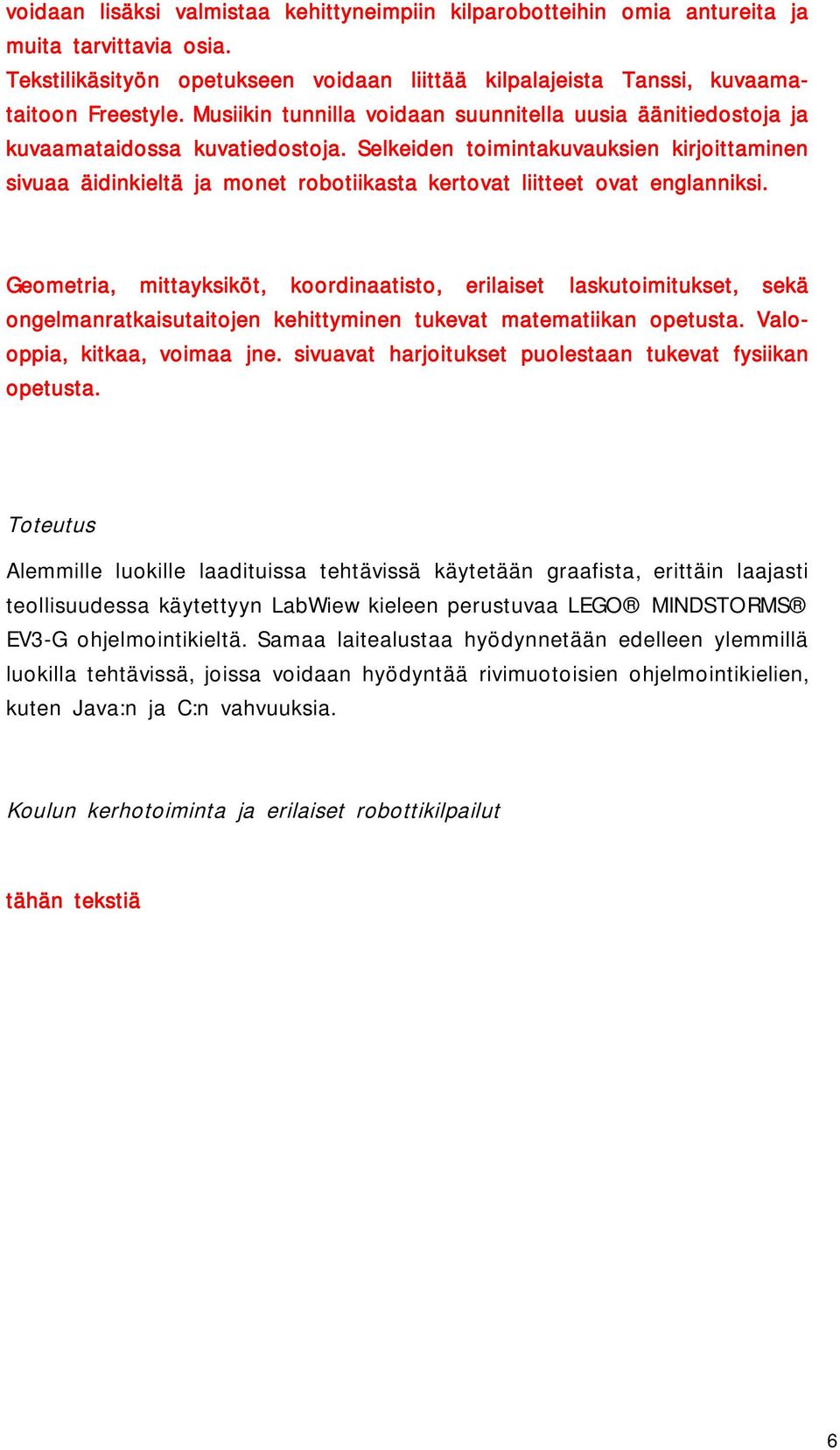 voidaan lisäksi valmistaa kehittyneimpiin kilparobotteihin omia antureita ja muita tarvittavia osia.
Tekstilikäsityön opetukseen voidaan liittää kilpalajeista Tanssi, kuvaamataitoon Freestyle. Musiikin tunnilla voidaan suunnitella uusia äänitiedostoja ja kuvaamataidossa kuvatiedostoja. Selkeiden toimintakuvauksien kirjoittaminen sivuaa äidinkieltä ja monet robotiikasta kertovat liitteet ovat englanniksi.

Geometria, mittayksiköt, koordinaatisto, erilaiset laskutoimitukset, sekä ongelmanratkaisutaitojen kehittyminen tukevat matematiikan opetusta. Valooppia, kitkaa, voimaa jne. sivuavat harjoitukset puolestaan tukevat fysiikan opetusta.

Toteutus

Alemmille luokille laadituissa tehtävissä käytetään graafista, erittäin laajasti teollisuudessa käytettyyn LabWiew kieleen perustuvaa LEGO® MINDSTORMS® EV3-G ohjelmointikieltä. Samaa laitealustaa hyödynnetään edelleen ylemmillä luokilla tehtävissä, joissa voidaan hyödyntää rivimuotoisien ohjelmointikielien, kuten Java:n ja C:n vahvuuksia.

Koulun kerhotoiminta ja erilaiset robottikilpailut

tähän tekstiä

6